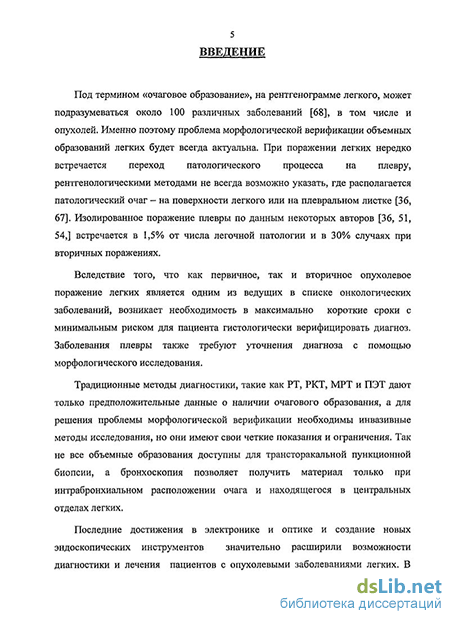 5

ВВЕДЕНИЕ

Под термином «очаговое образование», на рентгенограмме легкого, может подразумеваться около 100 различных заболеваний [68], в том числе и опухолей. Именно поэтому проблема морфологической верификации объемных образований легких будет всегда актуальна. При поражении легких нередко встречается переход патологического процесса на плевру, рентгенологическими методами не всегда возможно указать, где располагается патологический очаг – на поверхности легкого или на плевральном листке [36, 67]. Изолированное поражение плевры по данным некоторых авторов [36, 51, 54,] встречается в 1,5% от числа легочной патологии и в 30% случаях при вторичных поражениях.

Вследствие того, что как первичное, так и вторичное опухолевое поражение легких является одним из ведущих в списке онкологических заболеваний, возникает необходимость в максимально короткие сроки с минимальным риском для пациента гистологически верифицировать диагноз. Заболевания плевры также требуют уточнения диагноза с помощью морфологического исследования.

Традиционные методы диагностики, такие как РТ, РКТ, МРТ и ПЭТ дают только предположительные данные о наличии очагового образования, а для решения проблемы морфологической верификации необходимы инвазивные методы исследования, но они имеют свои четкие показания и ограничения. Так не все объемные образования доступны для трансторакальной пункционной биопсии, а бронхоскопия позволяет получить материал только при интрабронхиальном расположении очага и находящегося в центральных отделах легких.

Последние достижения в электронике и оптике и создание новых эндоскопических инструментов значительно расширили возможности диагностики и лечения пациентов с опухолевыми заболеваниями легких. В

dsLib.net
библиотека диссертаций